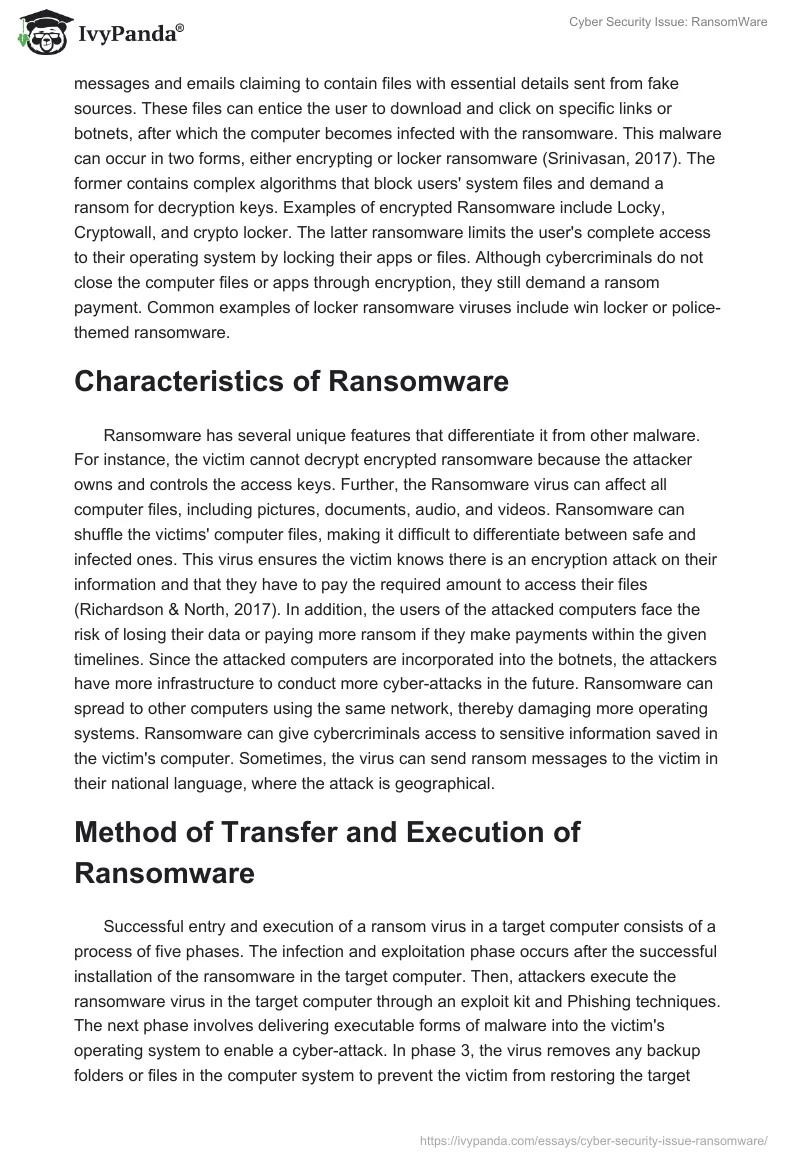 IvyPanda®

Cyber Security Issue: RansomWare

messages and emails claiming to contain files with essential details sent from fake sources. These files can entice the user to download and click on specific links or botnets, after which the computer becomes infected with the ransomware. This malware can occur in two forms, either encrypting or locker ransomware (Srinivasan, 2017). The former contains complex algorithms that block users' system files and demand a ransom for decryption keys. Examples of encrypted Ransomware include Locky, Cryptowall, and crypto locker. The latter ransomware limits the user's complete access to their operating system by locking their apps or files. Although cybercriminals do not close the computer files or apps through encryption, they still demand a ransom payment. Common examples of locker ransomware viruses include win locker or police-themed ransomware.

Characteristics of Ransomware

Ransomware has several unique features that differentiate it from other malware. For instance, the victim cannot decrypt encrypted ransomware because the attacker owns and controls the access keys. Further, the Ransomware virus can affect all computer files, including pictures, documents, audio, and videos. Ransomware can shuffle the victims' computer files, making it difficult to differentiate between safe and infected ones. This virus ensures the victim knows there is an encryption attack on their information and that they have to pay the required amount to access their files (Richardson & North, 2017). In addition, the users of the attacked computers face the risk of losing their data or paying more ransom if they make payments within the given timelines. Since the attacked computers are incorporated into the botnets, the attackers have more infrastructure to conduct more cyber-attacks in the future. Ransomware can spread to other computers using the same network, thereby damaging more operating systems. Ransomware can give cybercriminals access to sensitive information saved in the victim's computer. Sometimes, the virus can send ransom messages to the victim in their national language, where the attack is geographical.

Method of Transfer and Execution of Ransomware

Successful entry and execution of a ransom virus in a target computer consists of a process of five phases. The infection and exploitation phase occurs after the successful installation of the ransomware in the target computer. Then, attackers execute the ransomware virus in the target computer through an exploit kit and Phishing techniques. The next phase involves delivering executable forms of malware into the victim's operating system to enable a cyber-attack. In phase 3, the virus removes any backup folders or files in the computer system to prevent the victim from restoring the target

https://ivypanda.com/essays/cyber-security-issue-ransomware/